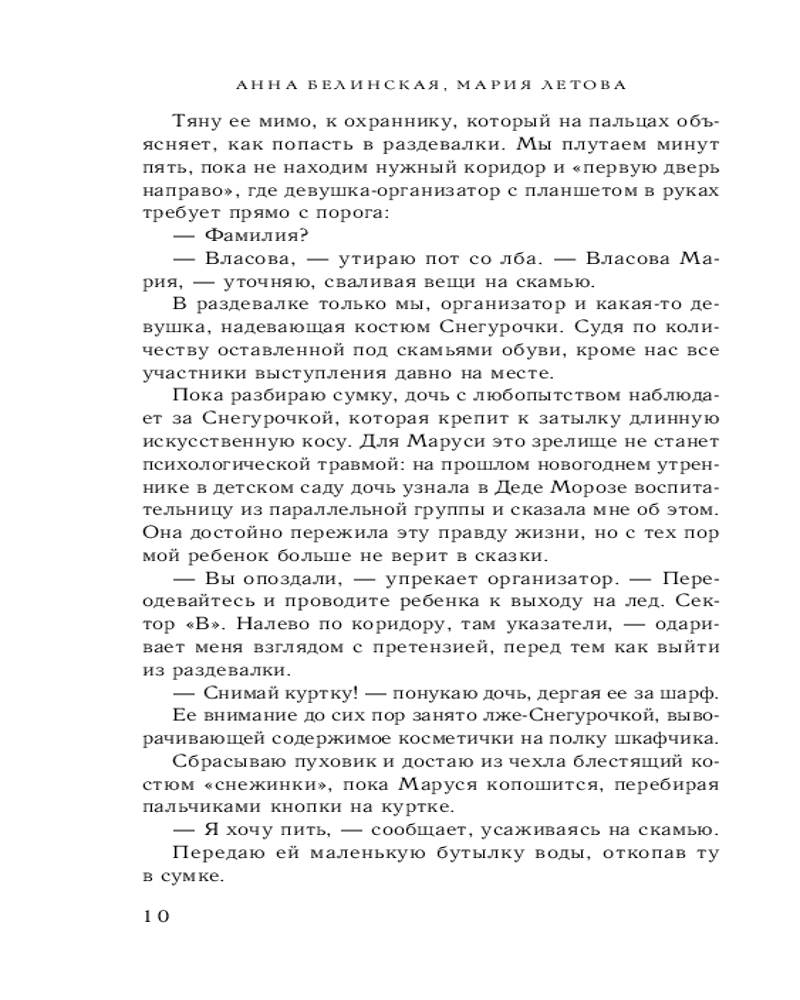 АННА БЕЛИНСКАЯ, МАРИЯ ЛЕТОВА

Тяну ее мимо, к охраннику, который на пальцах объясняет, как попасть в раздевалки. Мы плутаем минут пять, пока не находим нужный коридор и «первую дверь направо», где девушка-организатор с планшетом в руках требует прямо с порога:

— Фамилия?

— Власова, — утираю пот со лба. — Власова Мария, — уточняю, сваливая вещи на скамью.

В раздевалке только мы, организатор и какая-то девушка, надевающая костюм Снегурочки. Судя по количеству оставленной под скамьями обуви, кроме нас все участники выступления давно на месте.

Пока разбираю сумку, дочь с любопытством наблюдает за Снегурочкой, которая крепит к затылку длинную искусственную косу. Для Маруси это зрелище не станет психологической травмой: на прошлом новогоднем утреннике в детском саду дочь узнала в Деде Морозе воспитательницу из параллельной группы и сказала мне об этом. Она достойно пережила эту правду жизни, но с тех пор мой ребенок больше не верит в сказки.

— Вы опоздали, — упрекает организатор. — Переодевайтесь и проводите ребенка к выходу на лед. Сектор «В». Налево по коридору, там указатели, — одаривает меня взглядом с претензией, перед тем как выйти из раздевалки.

— Снимай куртку! — понукаю дочь, дергая ее за шарф. Ее внимание до сих пор занято лже-Снегурочкой, выворачивающей содержимое косметички на полку шкафчика.

Сбрасываю пуховик и достаю из чехла блестящий костюм «снежинки», пока Маруся копошится, перебирая пальчиками кнопки на куртке.

— Я хочу пить, — сообщает, усаживаясь на скамью.

Передаю ей маленькую бутылку воды, откопав ту в сумке.

10